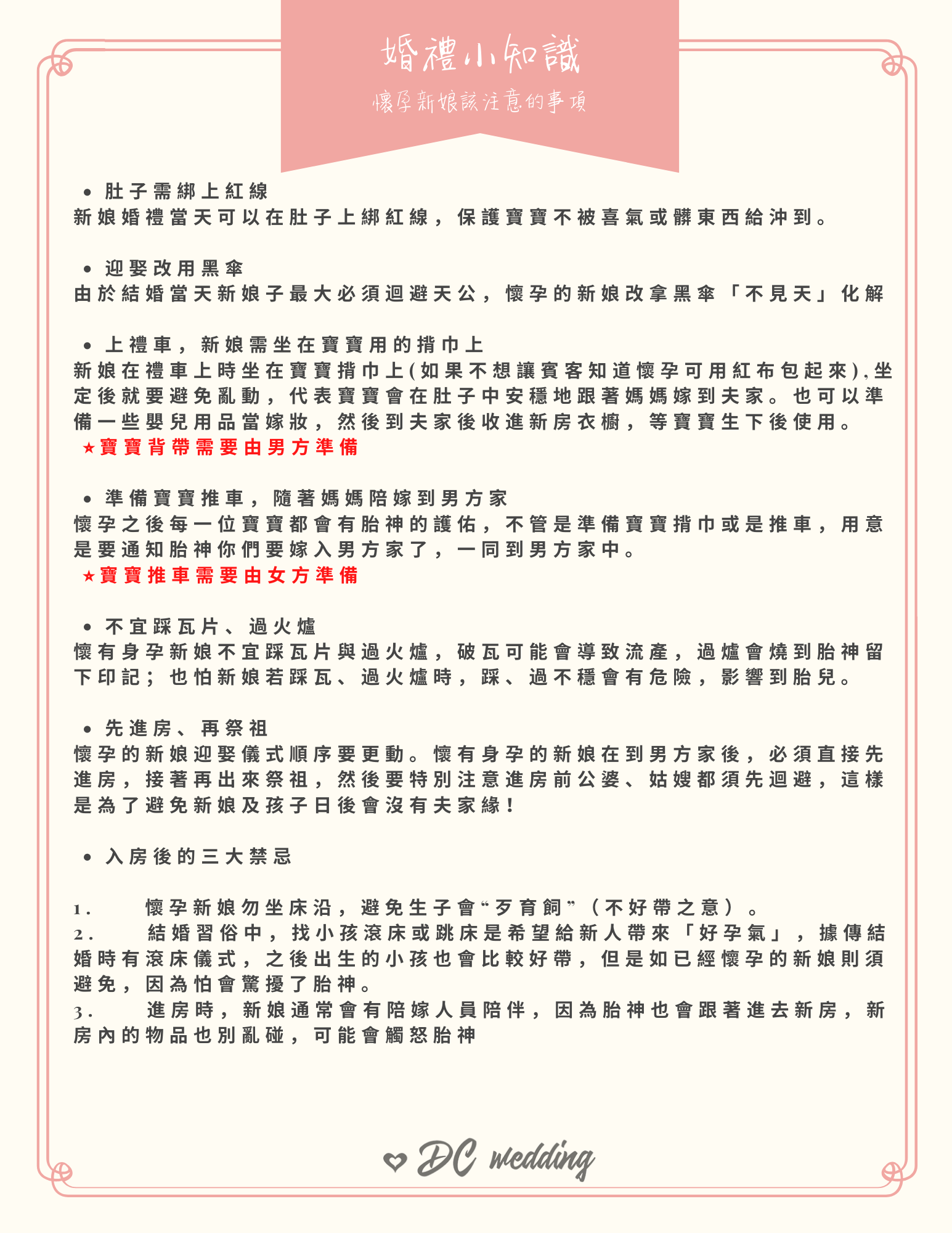 婚禮小知識
懷孕新娘該注意的事項

• 肚子需綁上紅線
新娘婚禮當天可以在肚子上綁紅線，保護寶寶不被喜氣或髒東西給沖到。

• 迎娶改用黑傘
由於結婚當天新娘子最大必須迴避天公，懷孕的新娘改拿黑傘「不見天」化解

• 上禮車，新娘需坐在寶寶用的揹巾上
新娘在禮車上時坐在寶寶揹巾上(如果不想讓賓客知道懷孕可用紅布包起來),坐定後就要避免亂動，代表寶寶會在肚子中安穩地跟著媽媽嫁到夫家。也可以準備一些嬰兒用品當嫁妝，然後到夫家後收進新房衣櫥，等寶寶生下後使用。
★寶寶背帶需要由男方準備

• 準備寶寶推車，隨著媽媽陪嫁到男方家
懷孕之後每一位寶寶都會有胎神的護佑，不管是準備寶寶揹巾或是推車，用意是要通知胎神你們要嫁入男方家了，一同到男方家中。
★寶寶推車需要由女方準備

• 不宜踩瓦片、過火爐
懷有身孕新娘不宜踩瓦片與過火爐，破瓦可能會導致流產，過爐會燒到胎神留下印記；也怕新娘若踩瓦、過火爐時，踩、過不穩會有危險，影響到胎兒。

• 先進房、再祭祖
懷孕的新娘迎娶儀式順序要更動。懷有身孕的新娘在到男方家後，必須直接先進房，接著再出來祭祖，然後要特別注意進房前公婆、姑嫂都須先迴避，這樣是為了避免新娘及孩子日後會沒有夫家緣！

• 入房後的三大禁忌

1. 懷孕新娘勿坐床沿，避免生子會“歹育飼”（不好帶之意）。
2. 結婚習俗中，找小孩滾床或跳床是希望給新人帶來「好孕氣」，據傳結婚時有滾床儀式，之後出生的小孩也會比較好帶，但是如已經懷孕的新娘則須避免，因為怕會驚擾了胎神。
3. 進房時，新娘通常會有陪嫁人員陪伴，因為胎神也會跟著進去新房，新房內的物品也別亂碰，可能會觸怒胎神

DC wedding